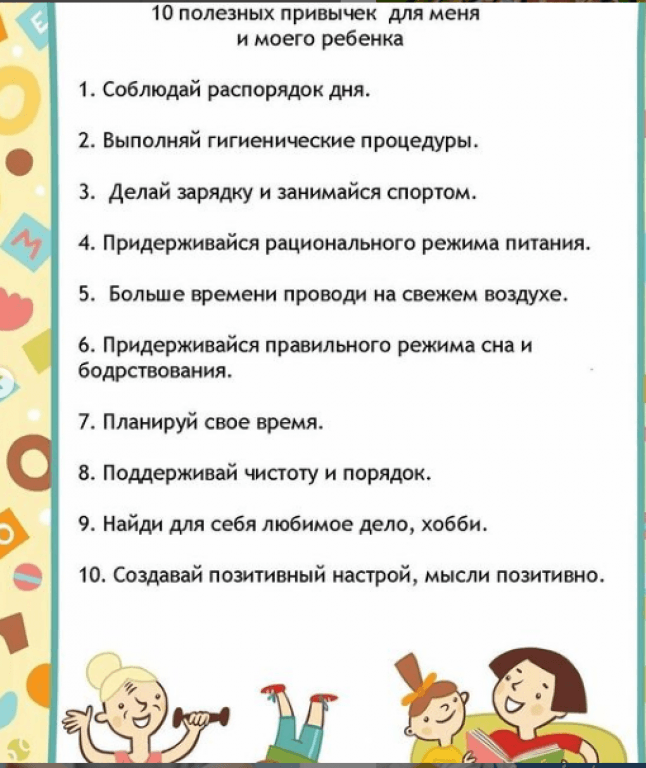 10 полезных привычек для меня и моего ребенка

1. Соблюдай распорядок дня.

2. Выполняй гигиенические процедуры.

3. Делай зарядку и занимайся спортом.

4. Придерживайся рационального режима питания.

5. Больше времени проводи на свежем воздухе.

6. Придерживайся правильного режима сна и бодрствования.

7. Планируй свое время.

8. Поддерживай чистоту и порядок.

9. Найди для себя любимое дело, хобби.

10. Создавай позитивный настрой, мысли позитивно.